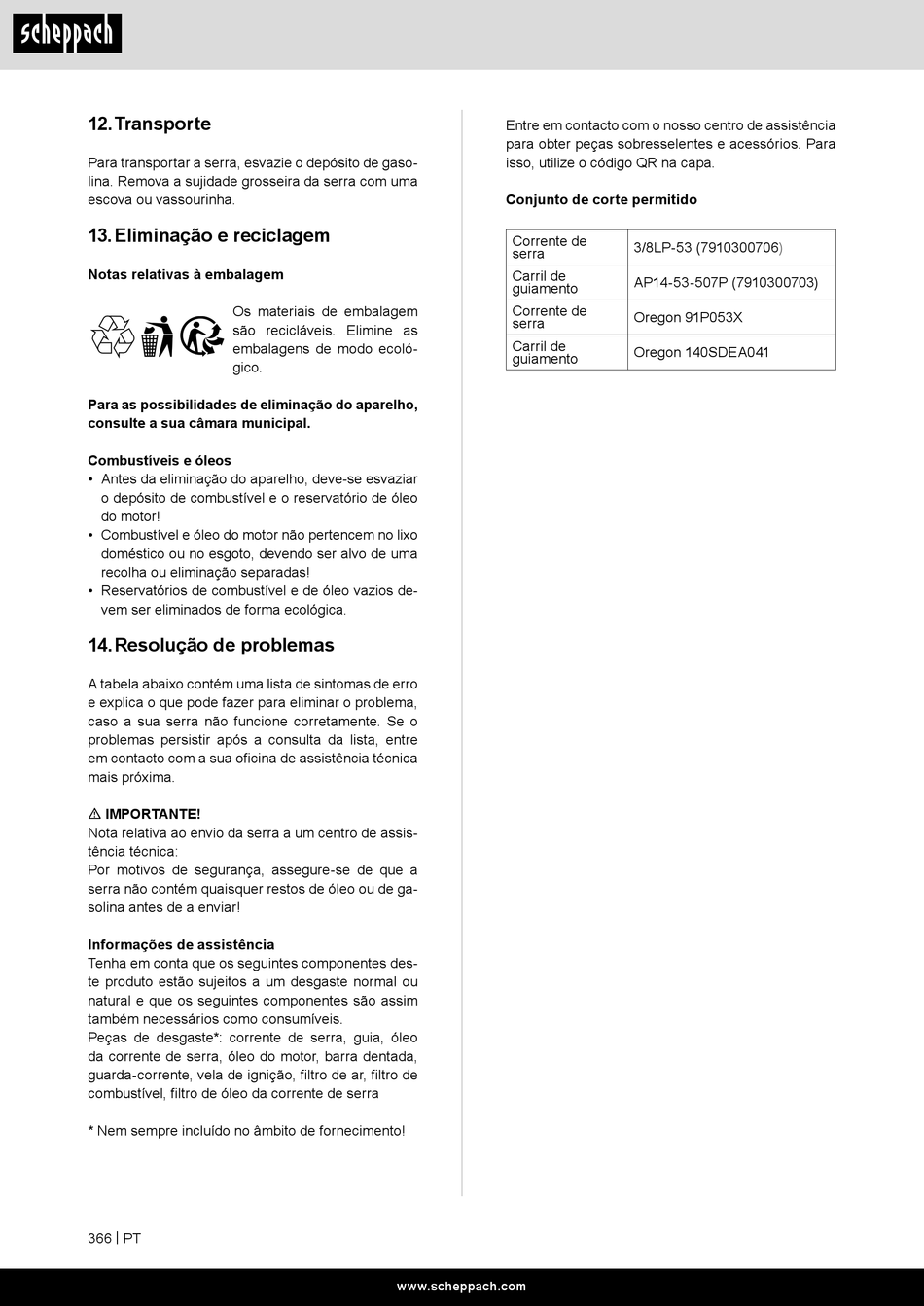 scheppach

12. Transporte

Para transportar a serra, esvazie o depósito de gasolina. Remova a sujidade grosseira da serra com uma escova ou vassourinha.

13. Eliminação e reciclagem

Notas relativas à embalagem

Os materiais de embalagem são recicláveis. Elimine as embalagens de modo ecológico.

Para as possibilidades de eliminação do aparelho, consulte a sua câmara municipal.

Combustíveis e óleos
• Antes da eliminação do aparelho, deve-se esvaziar o depósito de combustível e o reservatório de óleo do motor!
• Combustível e óleo do motor não pertencem no lixo doméstico ou no esgoto, devendo ser alvo de uma recolha ou eliminação separadas!
• Reservatórios de combustível e de óleo vazios devem ser eliminados de forma ecológica.

14. Resolução de problemas

A tabela abaixo contém uma lista de sintomas de erro e explica o que pode fazer para eliminar o problema, caso a sua serra não funcione corretamente. Se o problemas persistir após a consulta da lista, entre em contacto com a sua oficina de assistência técnica mais próxima.

⚠ IMPORTANTE!
Nota relativa ao envio da serra a um centro de assistência técnica:
Por motivos de segurança, assegure-se de que a serra não contém quaisquer restos de óleo ou de gasolina antes de a enviar!

Informações de assistência
Tenha em conta que os seguintes componentes deste produto estão sujeitos a um desgaste normal ou natural e que os seguintes componentes são assim também necessários como consumíveis.
Peças de desgaste*: corrente de serra, guia, óleo da corrente de serra, óleo do motor, barra dentada, guarda-corrente, vela de ignição, filtro de ar, filtro de combustível, filtro de óleo da corrente de serra

* Nem sempre incluído no âmbito de fornecimento!

Entre em contacto com o nosso centro de assistência para obter peças sobresselentes e acessórios. Para isso, utilize o código QR na capa.

Conjunto de corte permitido

| Corrente de serra | 3/8LP-53 (7910300706) |
|---|---|
| Carril de guiamento | AP14-53-507P (7910300703) |
| Corrente de serra | Oregon 91P053X |
| Carril de guiamento | Oregon 140SDEA041 |

366 | PT

www.scheppach.com